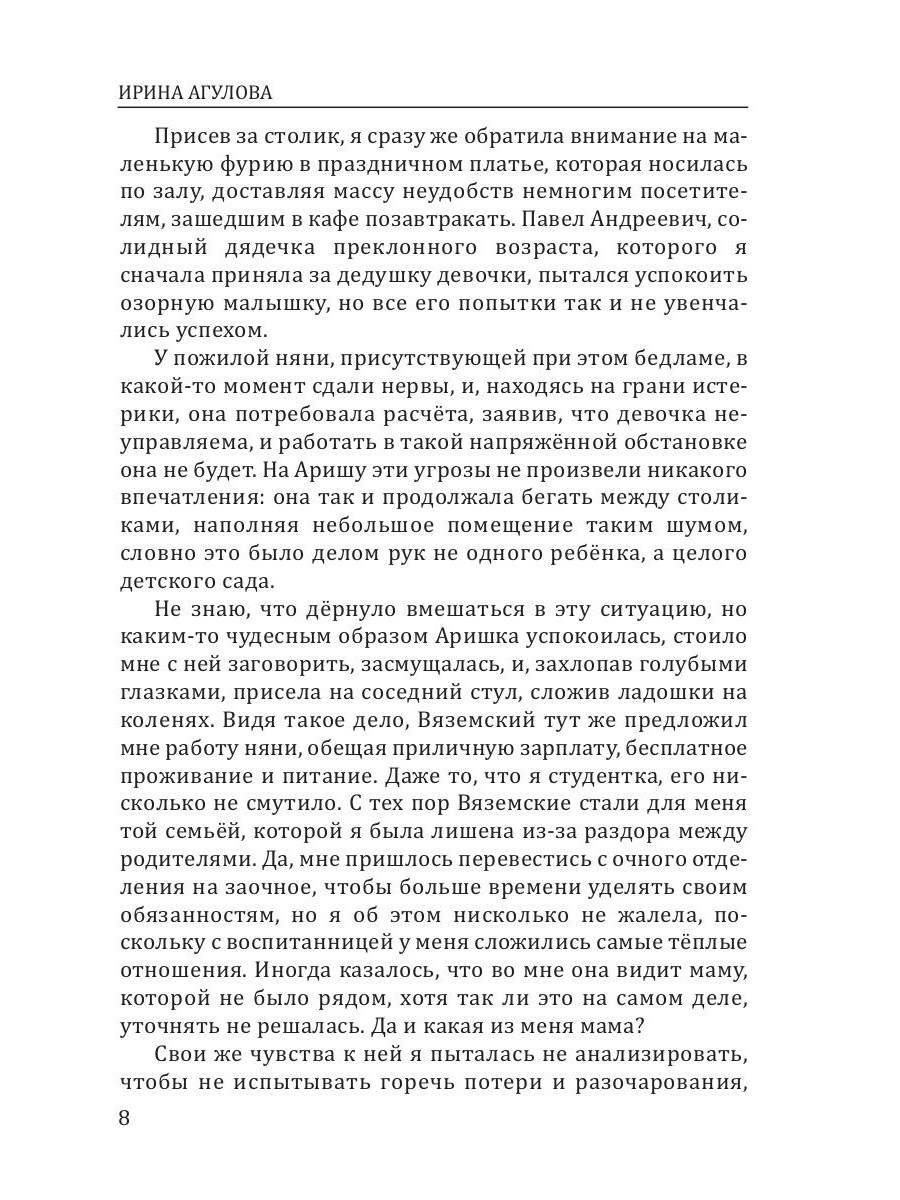 ИРИНА АГУЛОВА

Присев за столик, я сразу же обратила внимание на маленькую фурию в праздничном платье, которая носилась по залу, доставляя массу неудобств немногим посетителям, зашедшим в кафе позавтракать. Павел Андреевич, солидный дядечка преклонного возраста, которого я сначала приняла за дедушку девочки, пытался успокоить озорную малышку, но все его попытки так и не увенчались успехом.

У пожилой няни, присутствующей при этом бедламе, в какой-то момент сдали нервы, и, находясь на грани истерики, она потребовала расчёта, заявив, что девочка неуправляема, и работать в такой напряжённой обстановке она не будет. На Аришу эти угрозы не произвели никакого впечатления: она так и продолжала бегать между столиками, наполняя небольшое помещение таким шумом, словно это было делом рук не одного ребёнка, а целого детского сада.

Не знаю, что дёрнуло вмешаться в эту ситуацию, но каким-то чудесным образом Аришка успокоилась, стоило мне с ней заговорить, засмущалась, и, захлопав голубыми глазками, присела на соседний стул, сложив ладошки на коленях. Видя такое дело, Вяземский тут же предложил мне работу няни, обещая приличную зарплату, бесплатное проживание и питание. Даже то, что я студентка, его нисколько не смутило. С тех пор Вяземские стали для меня той семьёй, которой я была лишена из-за раздора между родителями. Да, мне пришлось перевестись с очного отделения на заочное, чтобы больше времени уделять своим обязанностям, но я об этом нисколько не жалела, поскольку с воспитанницей у меня сложились самые тёплые отношения. Иногда казалось, что во мне она видит маму, которой не было рядом, хотя так ли это на самом деле, уточнять не решалась. Да и какая из меня мама?

Свои же чувства к ней я пыталась не анализировать, чтобы не испытывать горечь потери и разочарования,

8